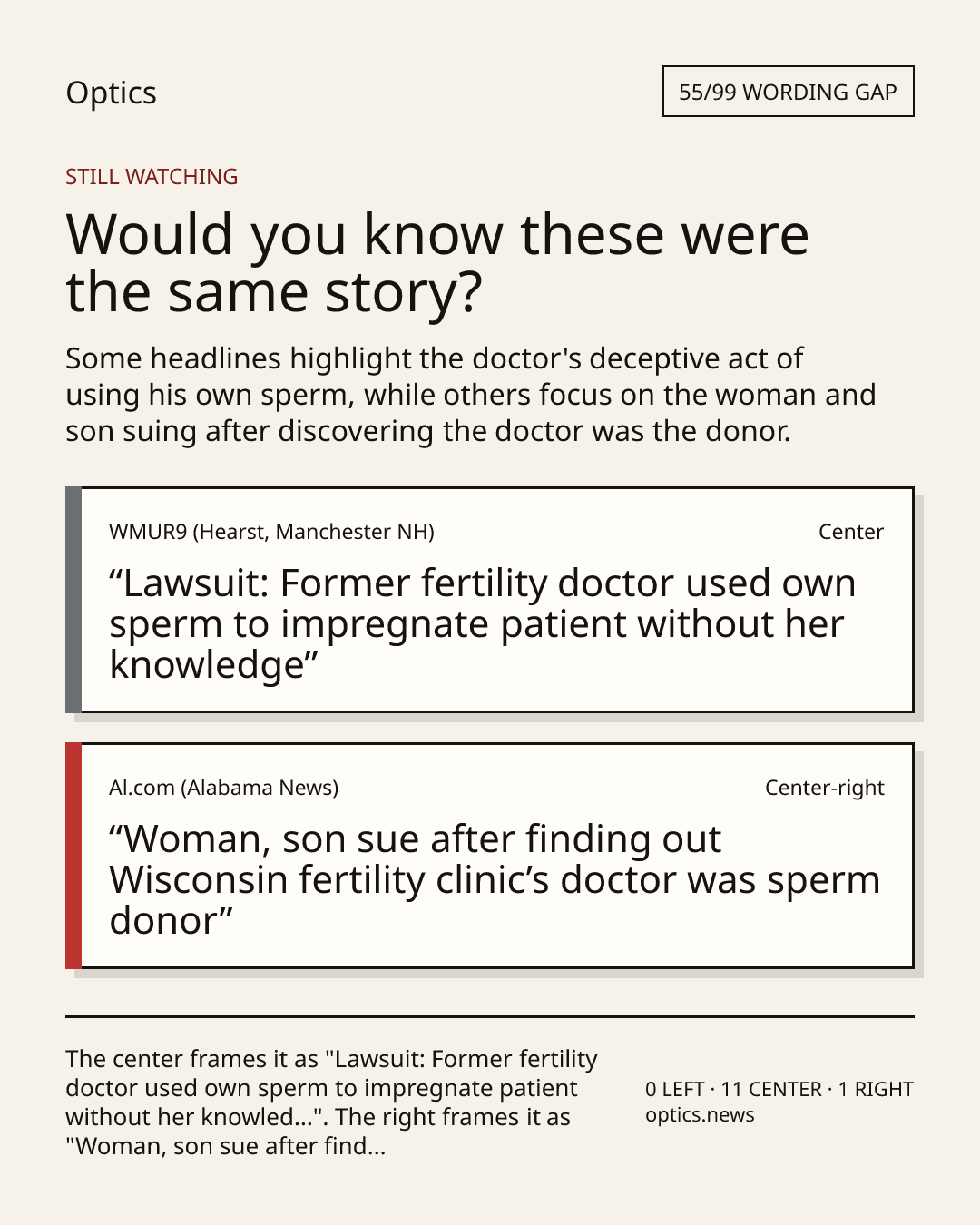 Optics

55/99 WORDING GAP

STILL WATCHING

Would you know these were the same story?

Some headlines highlight the doctor's deceptive act of using his own sperm, while others focus on the woman and son suing after discovering the doctor was the donor.

WMUR9 (Hearst, Manchester NH)

Center

“Lawsuit: Former fertility doctor used own sperm to impregnate patient without her knowledge”

Al.com (Alabama News)

Center-right

“Woman, son sue after finding out Wisconsin fertility clinic’s doctor was sperm donor”

The center frames it as "Lawsuit: Former fertility doctor used own sperm to impregnate patient without her knowled...". The right frames it as "Woman, son sue after find...

0 LEFT · 11 CENTER · 1 RIGHT
optics.news